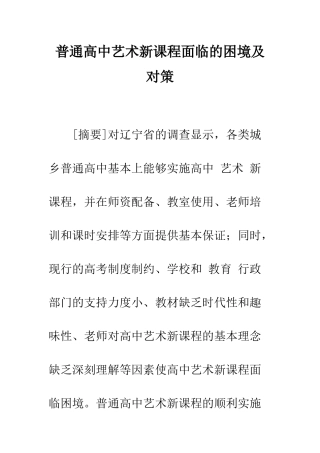 普通高中艺术新课程面临的困境及对策

[摘要]对辽宁省的调查显示，各类城乡普通高中基本上能够实施高中 艺术 新课程，并在师资配备、教室使用、老师培训和课时安排等方面提供基本保证；同时，现行的高考制度制约、学校和 教育 行政部门的支持力度小、教材缺乏时代性和趣味性、老师对高中艺术新课程的基本理念缺乏深刻理解等因素使高中艺术新课程面临困境。普通高中艺术新课程的顺利实施